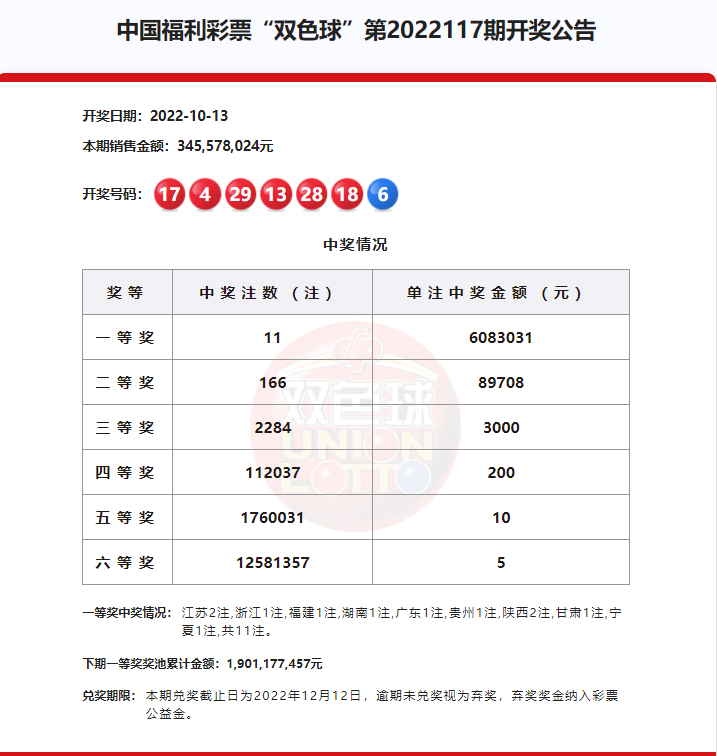 中国福利彩票“双色球”第2022117期开奖公告

开奖日期：2022-10-13

本期销售金额：345,578,024元

开奖号码：17 4 29 13 28 18 6

中奖情况

| 奖等 | 中奖注数（注） | 单注中奖金额（元） |
|---|---|---|
| 一等奖 | 11 | 6083031 |
| 二等奖 | 166 | 89708 |
| 三等奖 | 2284 | 3000 |
| 四等奖 | 112037 | 200 |
| 五等奖 | 1760031 | 10 |
| 六等奖 | 12581357 | 5 |

双色球 UNION LOTTO

一等奖中奖情况：江苏2注,浙江1注,福建1注,湖南1注,广东1注,贵州1注,陕西2注,甘肃1注,宁夏1注,共11注。

下期一等奖奖池累计金额：1,901,177,457元

兑奖期限：本期兑奖截止日为2022年12月12日，逾期未兑奖视为弃奖，弃奖奖金纳入彩票公益金。